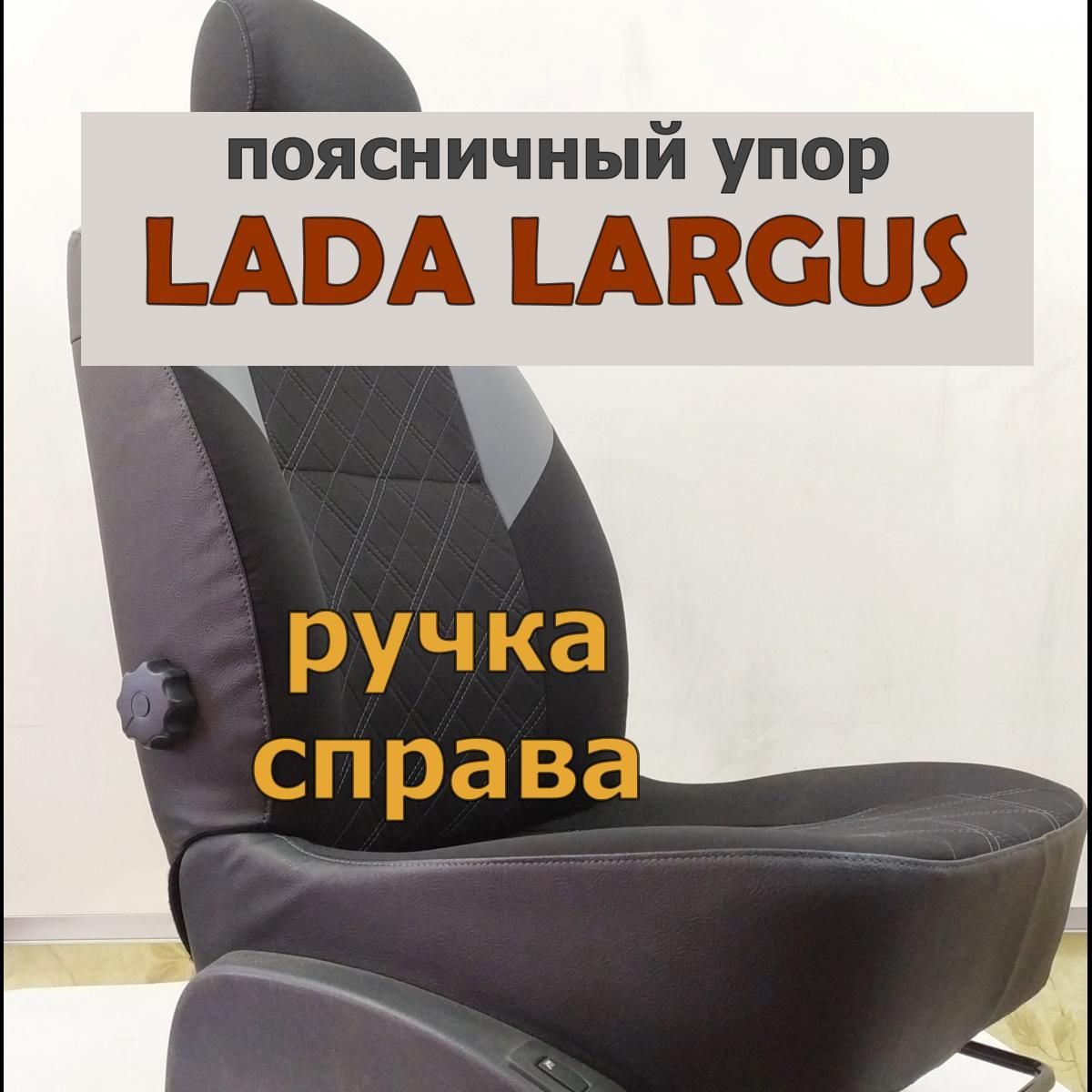 поясничный упор
LADA LARGUS

ручка
справа